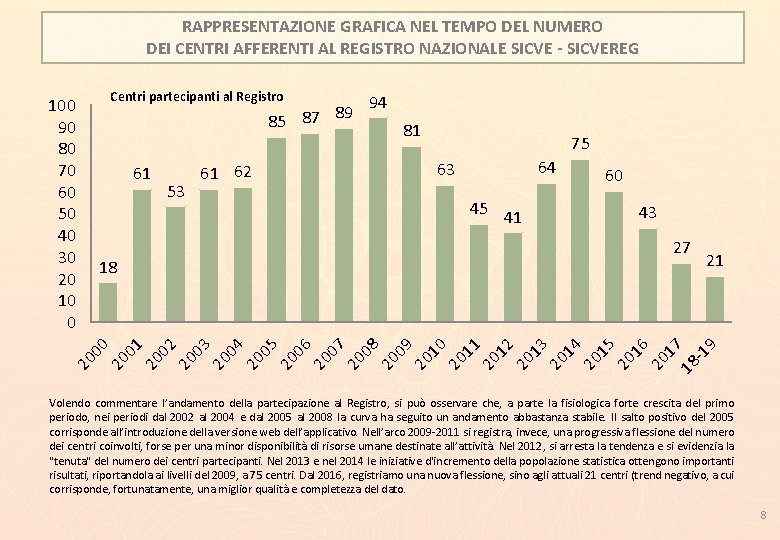 RAPPRESENTAZIONE GRAFICA NEL TEMPO DEL NUMERO
DEI CENTRI AFFERENTI AL REGISTRO NAZIONALE SICVE - SICVEREG

Centri partecipanti al Registro

100
90
80
70
60
50
40
30
20
10
0

18 61 53 61 62 85 87 89 94 81 63 45 41 64 75 60 43 27 21

2000 2001 2002 2003 2004 2005 2006 2007 2008 2009 2010 2011 2012 2013 2014 2015 2016 2017 18-19

Volendo commentare l'andamento della partecipazione al Registro, si può osservare che, a parte la fisiologica forte crescita del primo periodo, nei periodi dal 2002 al 2004 e dal 2005 al 2008 la curva ha seguito un andamento abbastanza stabile. Il salto positivo del 2005 corrisponde all'introduzione della versione web dell'applicativo. Nell'arco 2009-2011 si registra, invece, una progressiva flessione del numero dei centri coinvolti, forse per una minor disponibilità di risorse umane destinate all'attività. Nel 2012, si arresta la tendenza e si evidenzia la "tenuta" del numero dei centri partecipanti. Nel 2013 e nel 2014 le iniziative d'incremento della popolazione statistica ottengono importanti risultati, riportandola ai livelli del 2009, a 75 centri. Dal 2016, registriamo una nuova flessione, sino agli attuali 21 centri (trend negativo, a cui corrisponde, fortunatamente, una miglior qualità e completezza del dato.

8